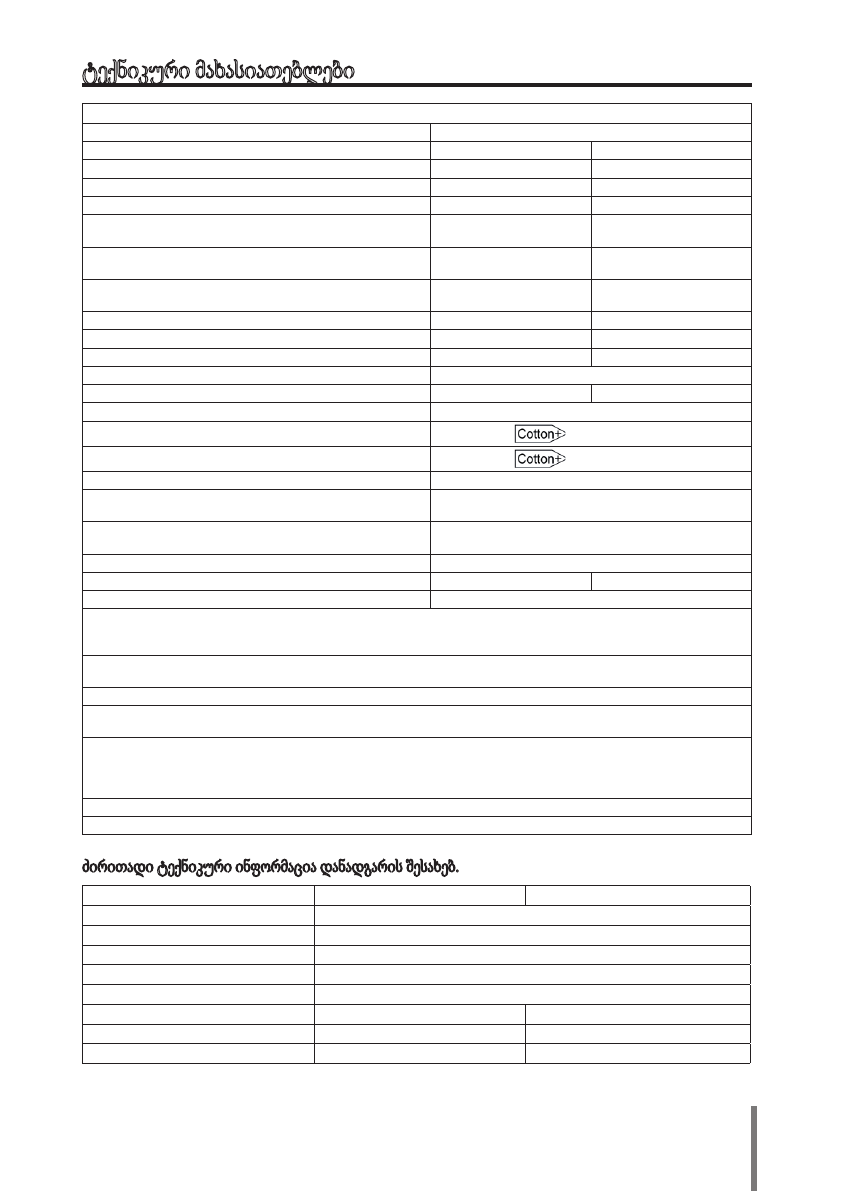 ტექნიკური მახასიათებლები

Cotton

Cotton

ძირითადი ტექნიკური ინფორმაცია დანადგარის შესახებ.